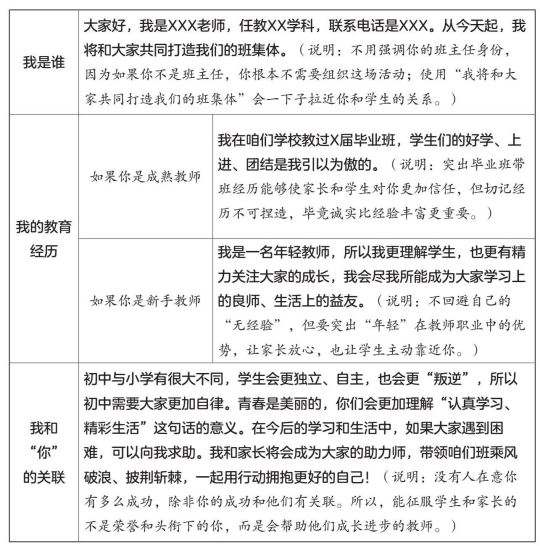 | 我是谁 | 大家好，我是XXX老师，任教XX学科，联系电话是XXX。从今天起，我将和大家共同打造我们的班集体。（说明：不用强调你的班主任身份，因为如果你不是班主任，你根本不需要组织这场活动；使用“我将和大家共同打造我们的班集体”会一下子拉近你和学生的关系。） | |
|---|---|---|
| 我的教育经历 | 如果你是成熟教师 | 我在咱们学校教过X届毕业班，学生们的好学、上进、团结是我引以为傲的。（说明：突出毕业班带班经历能够使家长和学生对你更加信任，但切记经历不可捏造，毕竟诚实比经验丰富更重要。） |
| | 如果你是新手教师 | 我是一名年轻教师，所以我更理解学生，也更有精力关注大家的成长，我会尽我所能成为大家学习上的良师、生活上的益友。（说明：不回避自己的“无经验”，但要突出“年轻”在教师职业中的优势，让家长放心，也让学生主动靠近你。） |
| 我和“你”的关联 | 初中与小学有很大不同，学生会更独立、自主，也会更“叛逆”，所以初中需要大家更加自律。青春是美丽的，你们会更加理解“认真学习、精彩生活”这句话的意义。在今后的学习和生活中，如果大家遇到困难，可以向我求助。我和家长将会成为大家的助力师，带领咱们班乘风破浪、披荆斩棘，一起用行动拥抱更好的自己！（说明：没有人在意你有多么成功，除非你的成功和他们有关联。所以，能征服学生和家长的不是荣誉和头衔下的你，而是会帮助他们成长进步的教师。） | |